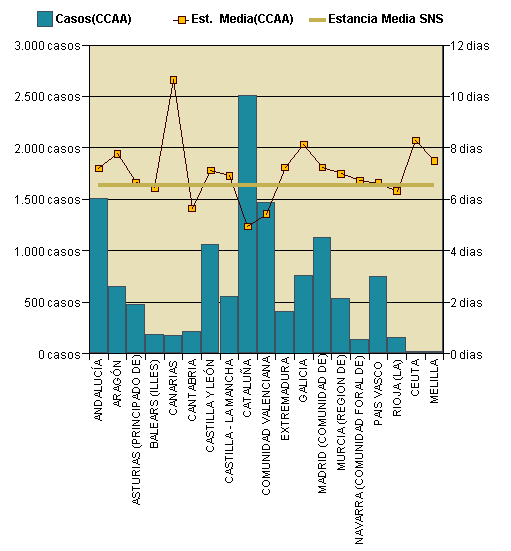 Casos(CCAA) Est. Media(CCAA) Estancia Media SNS

3.000 casos
2.500 casos
2.000 casos
1.500 casos
1.000 casos
500 casos
0 casos

12 dias
10 dias
8 dias
6 dias
4 dias
2 dias
0 dias

ANDALUCÍA
ARAGÓN
ASTURIAS (PRINCIPADO DE)
BALEARS (ILLES)
CANARIAS
CANTABRIA
CASTILLA Y LEÓN
CASTILLA - LA MANCHA
CATALUÑA
COMUNIDAD VALENCIANA
EXTREMADURA
GALICIA
MADRID (COMUNIDAD DE)
MURCIA (REGION DE)
NAVARRA (COMUNIDAD FORAL DE)
PAIS VASCO
RIOJA (LA)
CEUTA
MELILLA